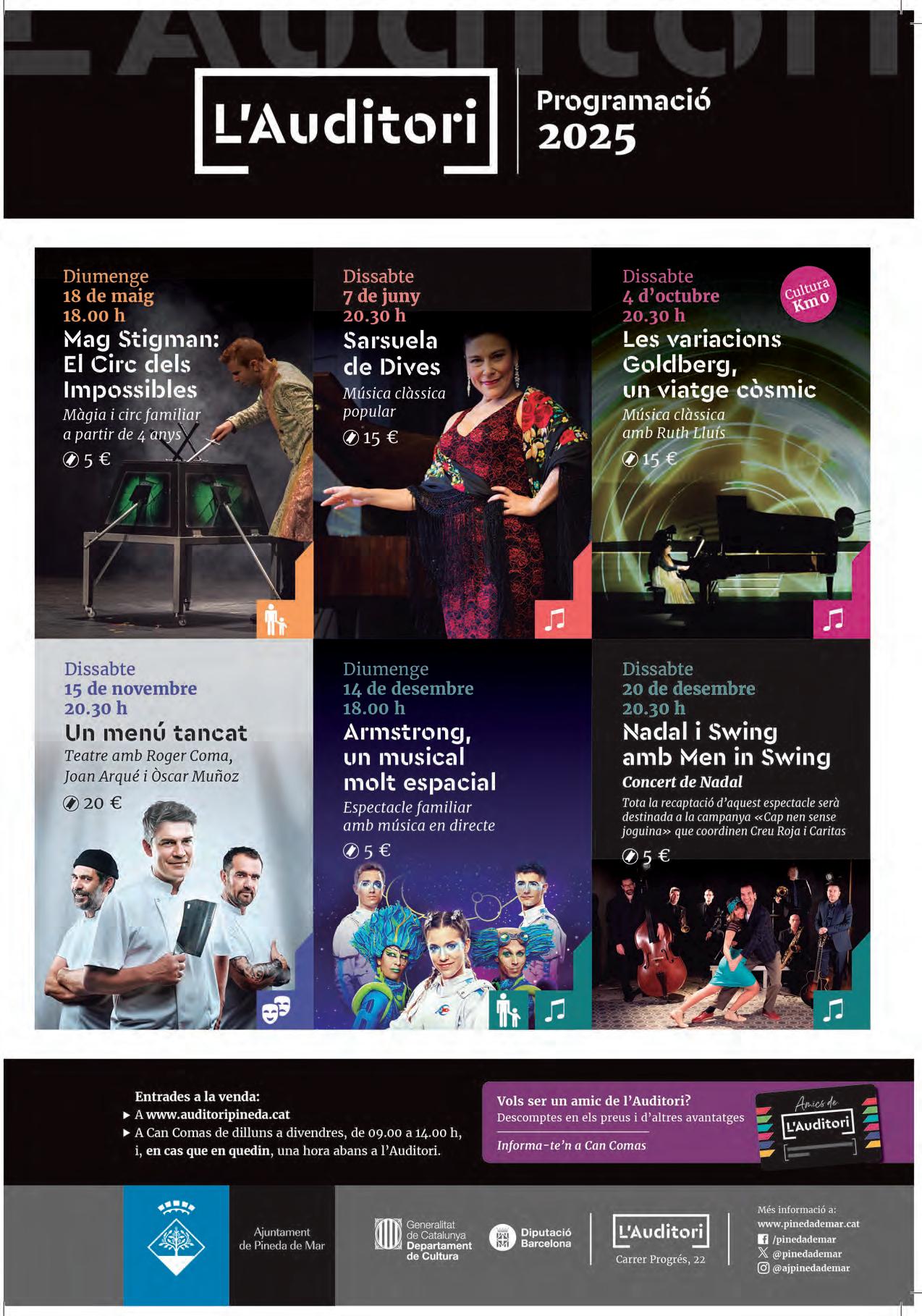 L'Auditori

Programació
2025

Diumenge
18 de maig
18.00 h
Mag Stigman:
El Circ dels Impossibles
Màgia i circ familiar a partir de 4 anys
5 €

Dissabte
7 de juny
20.30 h
Sarsuela de Dives
Música clàssica popular
15 €

Dissabte
4 d'octubre
20.30 h
Cultura Km 0
Les variacions Goldberg, un viatge còsmic
Música clàssica amb Ruth Lluís
15 €

Dissabte
15 de novembre
20.30 h
Un menú tancat
Teatre amb Roger Coma, Joan Arqué i Òscar Muñoz
20 €

Diumenge
14 de desembre
18.00 h
Armstrong, un musical molt espacial
Espectacle familiar amb música en directe
5 €

Dissabte
20 de desembre
20.30 h
Nadal i Swing amb Men in Swing
Concert de Nadal
Tota la recaptació d'aquest espectacle serà destinada a la campanya «Cap nen sense joguina» que coordinen Creu Roja i Caritas
5 €

Entrades a la venda:
▸ A www.auditoripineda.cat
▸ A Can Comas de dilluns a divendres, de 09.00 a 14.00 h, i, en cas que en quedin, una hora abans a l'Auditori.

Vols ser un amic de l'Auditori?
Descomptes en els preus i d'altres avantatges
Informa-te'n a Can Comas

Amics de L'Auditori

Ajuntament de Pineda de Mar

Generalitat de Catalunya Departament de Cultura

Diputació Barcelona

L'Auditori
Carrer Progrés, 22

Més informació a:
www.pinedademar.cat
/pinedademar
@pinedademar
@ajpinedademar